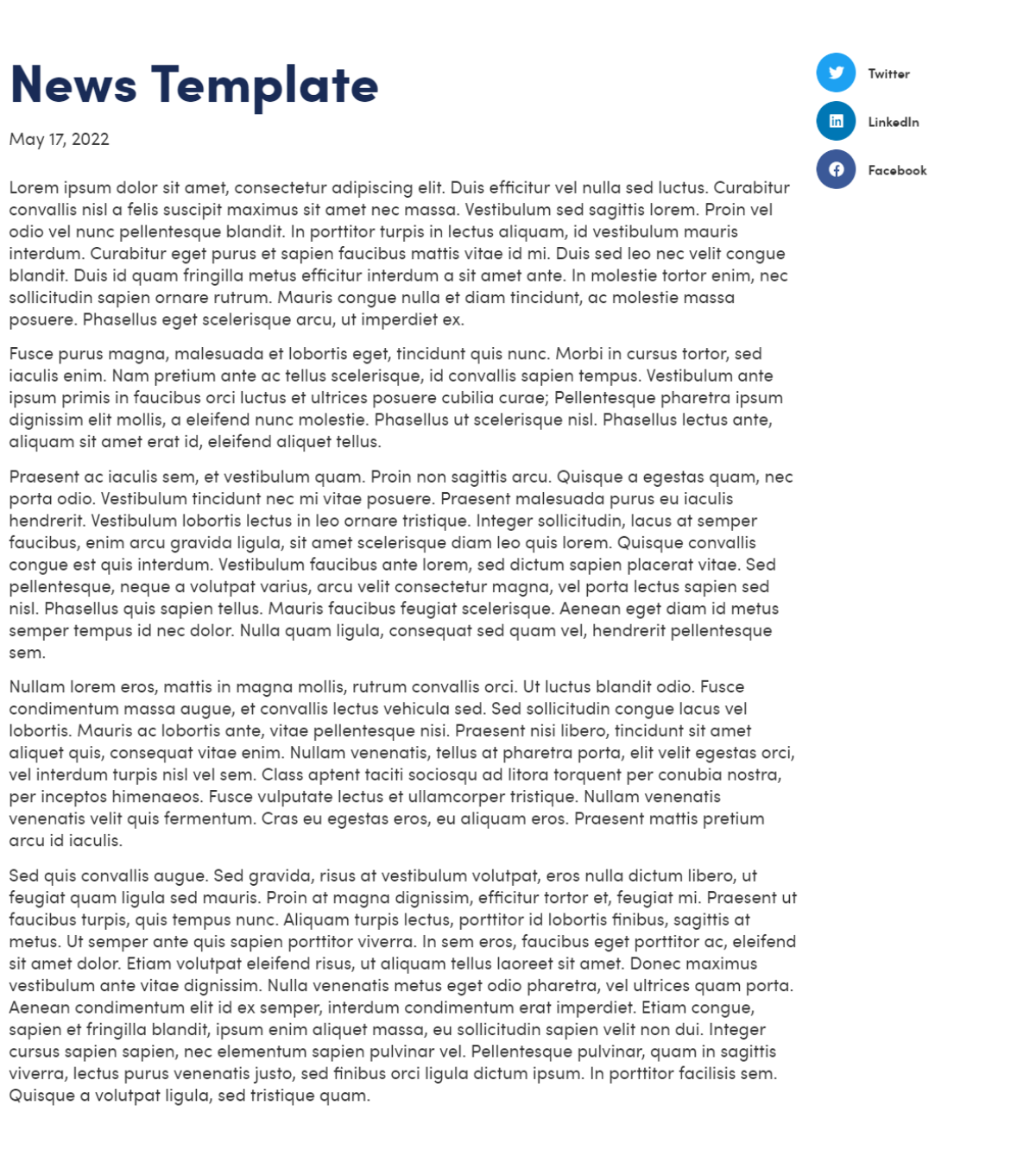 News Template

May 17, 2022

Lorem ipsum dolor sit amet, consectetur adipiscing elit. Duis efficitur vel nulla sed luctus. Curabitur convallis nisl a felis suscipit maximus sit amet nec massa. Vestibulum sed sagittis lorem. Proin vel odio vel nunc pellentesque blandit. In porttitor turpis in lectus aliquam, id vestibulum mauris interdum. Curabitur eget purus et sapien faucibus mattis vitae id mi. Duis sed leo nec velit congue blandit. Duis id quam fringilla metus efficitur interdum a sit amet ante. In molestie tortor enim, nec sollicitudin sapien ornare rutrum. Mauris congue nulla et diam tincidunt, ac molestie massa posuere. Phasellus eget scelerisque arcu, ut imperdiet ex.

Fusce purus magna, malesuada et lobortis eget, tincidunt quis nunc. Morbi in cursus tortor, sed iaculis enim. Nam pretium ante ac tellus scelerisque, id convallis sapien tempus. Vestibulum ante ipsum primis in faucibus orci luctus et ultrices posuere cubilia curae; Pellentesque pharetra ipsum dignissim elit mollis, a eleifend nunc molestie. Phasellus ut scelerisque nisl. Phasellus lectus ante, aliquam sit amet erat id, eleifend aliquet tellus.

Praesent ac iaculis sem, et vestibulum quam. Proin non sagittis arcu. Quisque a egestas quam, nec porta odio. Vestibulum tincidunt nec mi vitae posuere. Praesent malesuada purus eu iaculis hendrerit. Vestibulum lobortis lectus in leo ornare tristique. Integer sollicitudin, lacus at semper faucibus, enim arcu gravida ligula, sit amet scelerisque diam leo quis lorem. Quisque convallis congue est quis interdum. Vestibulum faucibus ante lorem, sed dictum sapien placerat vitae. Sed pellentesque, neque a volutpat varius, arcu velit consectetur magna, vel porta lectus sapien sed nisl. Phasellus quis sapien tellus. Mauris faucibus feugiat scelerisque. Aenean eget diam id metus semper tempus id nec dolor. Nulla quam ligula, consequat sed quam vel, hendrerit pellentesque sem.

Nullam lorem eros, mattis in magna mollis, rutrum convallis orci. Ut luctus blandit odio. Fusce condimentum massa augue, et convallis lectus vehicula sed. Sed sollicitudin congue lacus vel lobortis. Mauris ac lobortis ante, vitae pellentesque nisi. Praesent nisi libero, tincidunt sit amet aliquet quis, consequat vitae enim. Nullam venenatis, tellus at pharetra porta, elit velit egestas orci, vel interdum turpis nisl vel sem. Class aptent taciti sociosqu ad litora torquent per conubia nostra, per inceptos himenaeos. Fusce vulputate lectus et ullamcorper tristique. Nullam venenatis venenatis velit quis fermentum. Cras eu egestas eros, eu aliquam eros. Praesent mattis pretium arcu id iaculis.

Sed quis convallis augue. Sed gravida, risus at vestibulum volutpat, eros nulla dictum libero, ut feugiat quam ligula sed mauris. Proin at magna dignissim, efficitur tortor et, feugiat mi. Praesent ut faucibus turpis, quis tempus nunc. Aliquam turpis lectus, porttitor id lobortis finibus, sagittis at metus. Ut semper ante quis sapien porttitor viverra. In sem eros, faucibus eget porttitor ac, eleifend sit amet dolor. Etiam volutpat eleifend risus, ut aliquam tellus laoreet sit amet. Donec maximus vestibulum ante vitae dignissim. Nulla venenatis metus eget odio pharetra, vel ultrices quam porta. Aenean condimentum elit id ex semper, interdum condimentum erat imperdiet. Etiam congue, sapien et fringilla blandit, ipsum enim aliquet massa, eu sollicitudin sapien velit non dui. Integer cursus sapien sapien, nec elementum sapien pulvinar vel. Pellentesque pulvinar, quam in sagittis viverra, lectus purus venenatis justo, sed finibus orci ligula dictum ipsum. In porttitor facilisis sem. Quisque a volutpat ligula, sed tristique quam.

Twitter

LinkedIn

Facebook